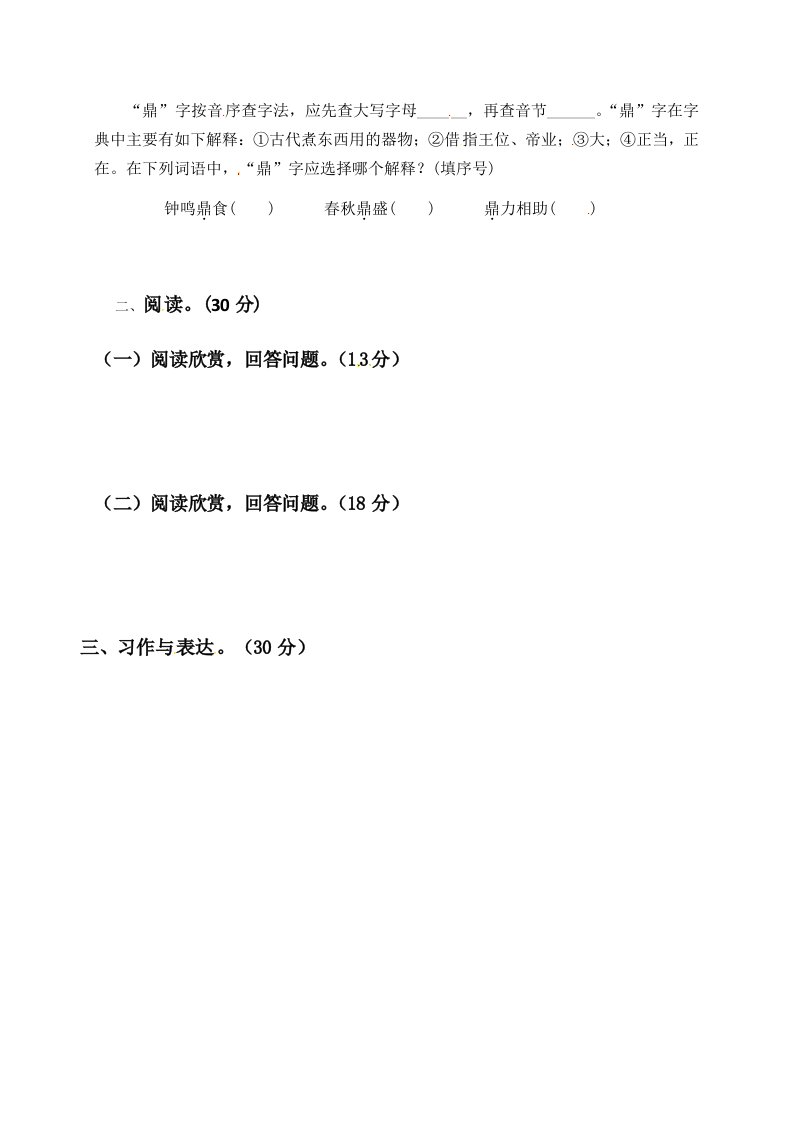 “鼎”字按音序查字法，应先查大写字母______，再查音节______。“鼎”字在字典中主要有如下解释：①古代煮东西用的器物；②借指王位、帝业；③大；④正当，正在。在下列词语中，“鼎”字应选择哪个解释？(填序号)

钟鸣鼎食(　　)　　春秋鼎盛(　　)　　鼎力相助(　　)

二、阅读。(30 分)

（一）阅读欣赏，回答问题。(13 分)

（二）阅读欣赏，回答问题。(18 分)

三、习作与表达。(30 分)